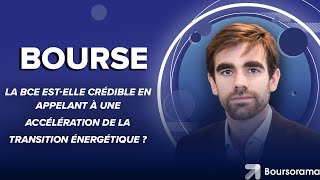 BOURSE

LA BCE EST-ELLE CRÉDIBLE EN APPELANT À UNE ACCÉLÉRATION DE LA TRANSITION ÉNERGÉTIQUE ?

Boursorama